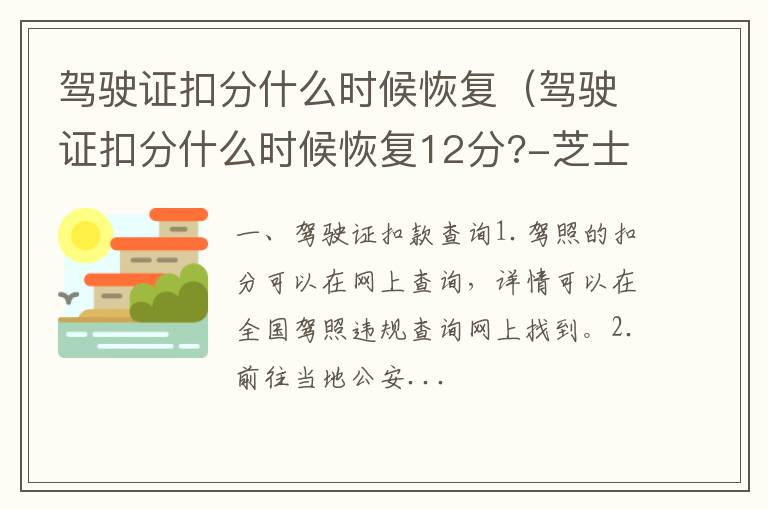 驾驶证扣分什么时候恢复（驾驶证扣分什么时候恢复12分?-芝士

一、驾驶证扣款查询1.驾照的扣分可以在网上查询，详情可以在全国驾照违规查询网上找到。2.前往当地公安...